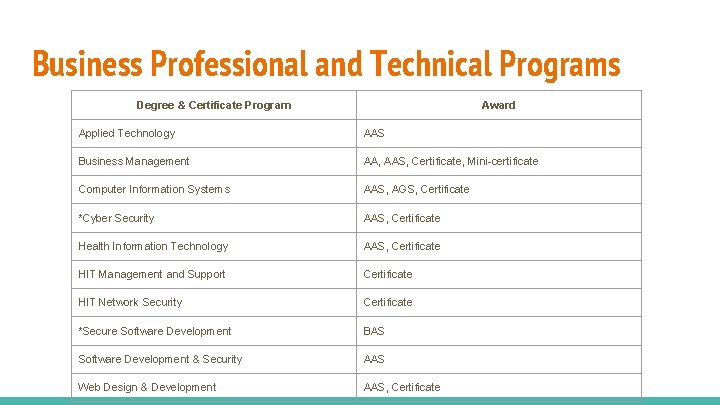 Business Professional and Technical Programs

| Degree & Certificate Program | Award |
|---|---|
| Applied Technology | AAS |
| Business Management | AA, AAS, Certificate, Mini-certificate |
| Computer Information Systems | AAS, AGS, Certificate |
| *Cyber Security | AAS, Certificate |
| Health Information Technology | AAS, Certificate |
| HIT Management and Support | Certificate |
| HIT Network Security | Certificate |
| *Secure Software Development | BAS |
| Software Development & Security | AAS |
| Web Design & Development | AAS, Certificate |